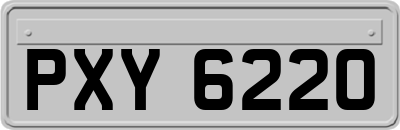 PXY 6220